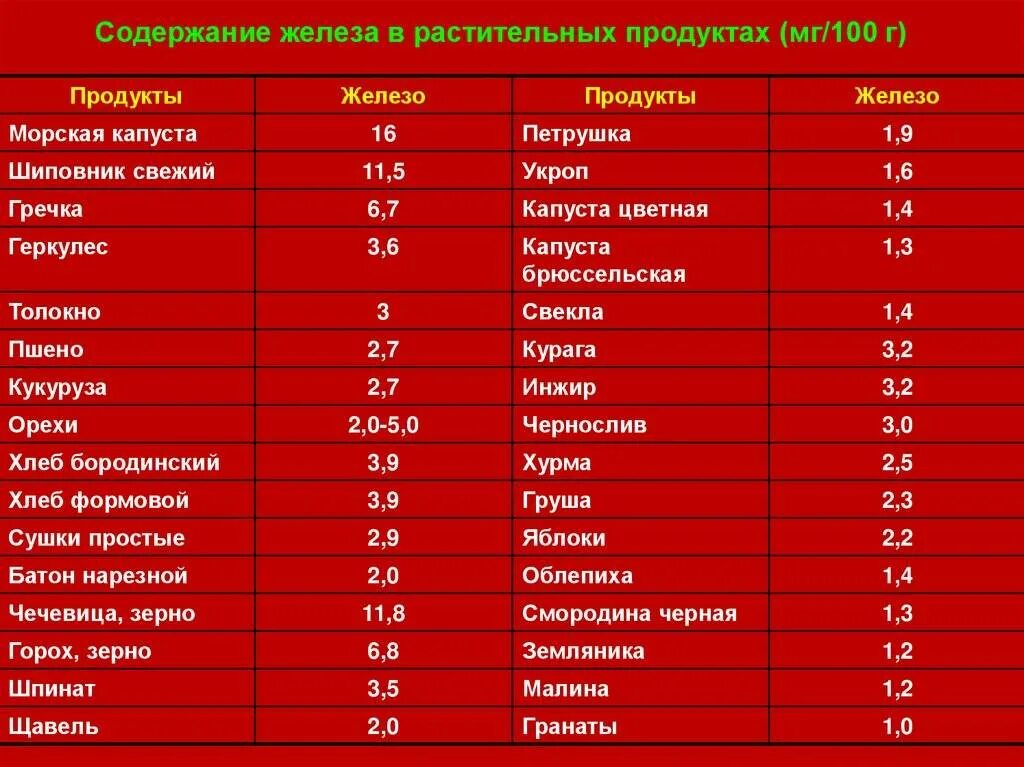 Содержание железа в растительных продуктах (мг/100 г)

| Продукты | Железо | Продукты | Железо |
|---|---|---|---|
| Морская капуста | 16 | Петрушка | 1,9 |
| Шиповник свежий | 11,5 | Укроп | 1,6 |
| Гречка | 6,7 | Капуста цветная | 1,4 |
| Геркулес | 3,6 | Капуста брюссельская | 1,3 |
| Толокно | 3 | Свекла | 1,4 |
| Пшено | 2,7 | Курага | 3,2 |
| Кукуруза | 2,7 | Инжир | 3,2 |
| Орехи | 2,0-5,0 | Чернослив | 3,0 |
| Хлеб бородинский | 3,9 | Хурма | 2,5 |
| Хлеб формовой | 3,9 | Груша | 2,3 |
| Сушки простые | 2,9 | Яблоки | 2,2 |
| Батон нарезной | 2,0 | Облепиха | 1,4 |
| Чечевица, зерно | 11,8 | Смородина черная | 1,3 |
| Горох, зерно | 6,8 | Земляника | 1,2 |
| Шпинат | 3,5 | Малина | 1,2 |
| Щавель | 2,0 | Гранаты | 1,0 |